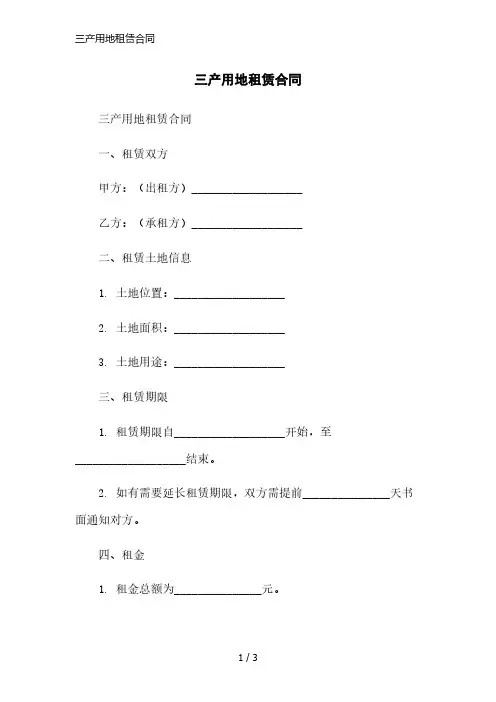 三产用地租赁合同

三产用地租赁合同

三产用地租赁合同

一、租赁双方

甲方：（出租方）____________________

乙方：（承租方）____________________

二、租赁土地信息

1. 土地位置：____________________

2. 土地面积：____________________

3. 土地用途：____________________

三、租赁期限

1. 租赁期限自____________________开始，至____________________结束。

2. 如有需要延长租赁期限，双方需提前________________天书面通知对方。

四、租金

1. 租金总额为________________元。

1 / 3